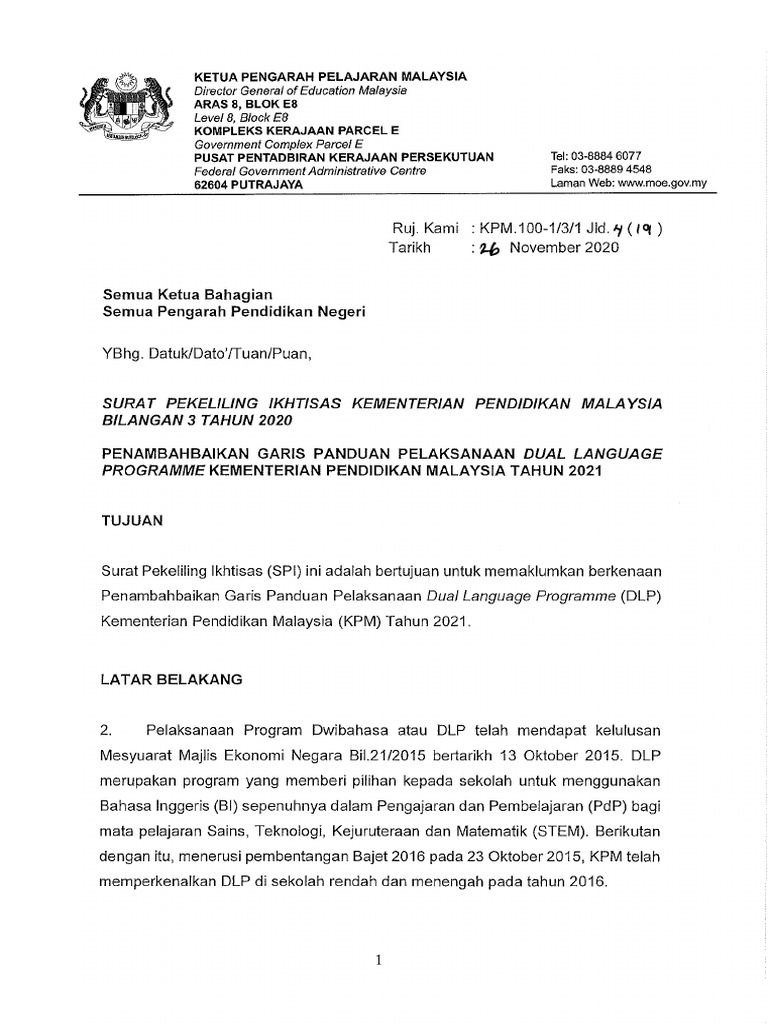 KETUA PENGARAH PELAJARAN MALAYSIA
Director General of Education Malaysia
ARAS 8, BLOK E8
Level 8, Block E8
KOMPLEKS KERAJAAN PARCEL E
Government Complex Parcel E
PUSAT PENTADBIRAN KERAJAAN PERSEKUTUAN
Federal Government Administrative Centre
62604 PUTRAJAYA

Tel: 03-8884 6077
Faks: 03-8889 4548
Laman Web: www.moe.gov.my

Ruj. Kami : KPM.100-1/3/1 Jld. 4 (19)
Tarikh : 26 November 2020

Semua Ketua Bahagian
Semua Pengarah Pendidikan Negeri

YBhg. Datuk/Dato'/Tuan/Puan,

SURAT PEKELILING IKHTISAS KEMENTERIAN PENDIDIKAN MALAYSIA BILANGAN 3 TAHUN 2020

PENAMBAHBAIKAN GARIS PANDUAN PELAKSANAAN DUAL LANGUAGE PROGRAMME KEMENTERIAN PENDIDIKAN MALAYSIA TAHUN 2021

TUJUAN

Surat Pekeliling Ikhtisas (SPI) ini adalah bertujuan untuk memaklumkan berkenaan Penambahbaikan Garis Panduan Pelaksanaan Dual Language Programme (DLP) Kementerian Pendidikan Malaysia (KPM) Tahun 2021.

LATAR BELAKANG

2. Pelaksanaan Program Dwibahasa atau DLP telah mendapat kelulusan Mesyuarat Majlis Ekonomi Negara Bil.21/2015 bertarikh 13 Oktober 2015. DLP merupakan program yang memberi pilihan kepada sekolah untuk menggunakan Bahasa Inggeris (BI) sepenuhnya dalam Pengajaran dan Pembelajaran (PdP) bagi mata pelajaran Sains, Teknologi, Kejuruteraan dan Matematik (STEM). Berikutan dengan itu, menerusi pembentangan Bajet 2016 pada 23 Oktober 2015, KPM telah memperkenalkan DLP di sekolah rendah dan menengah pada tahun 2016.

1